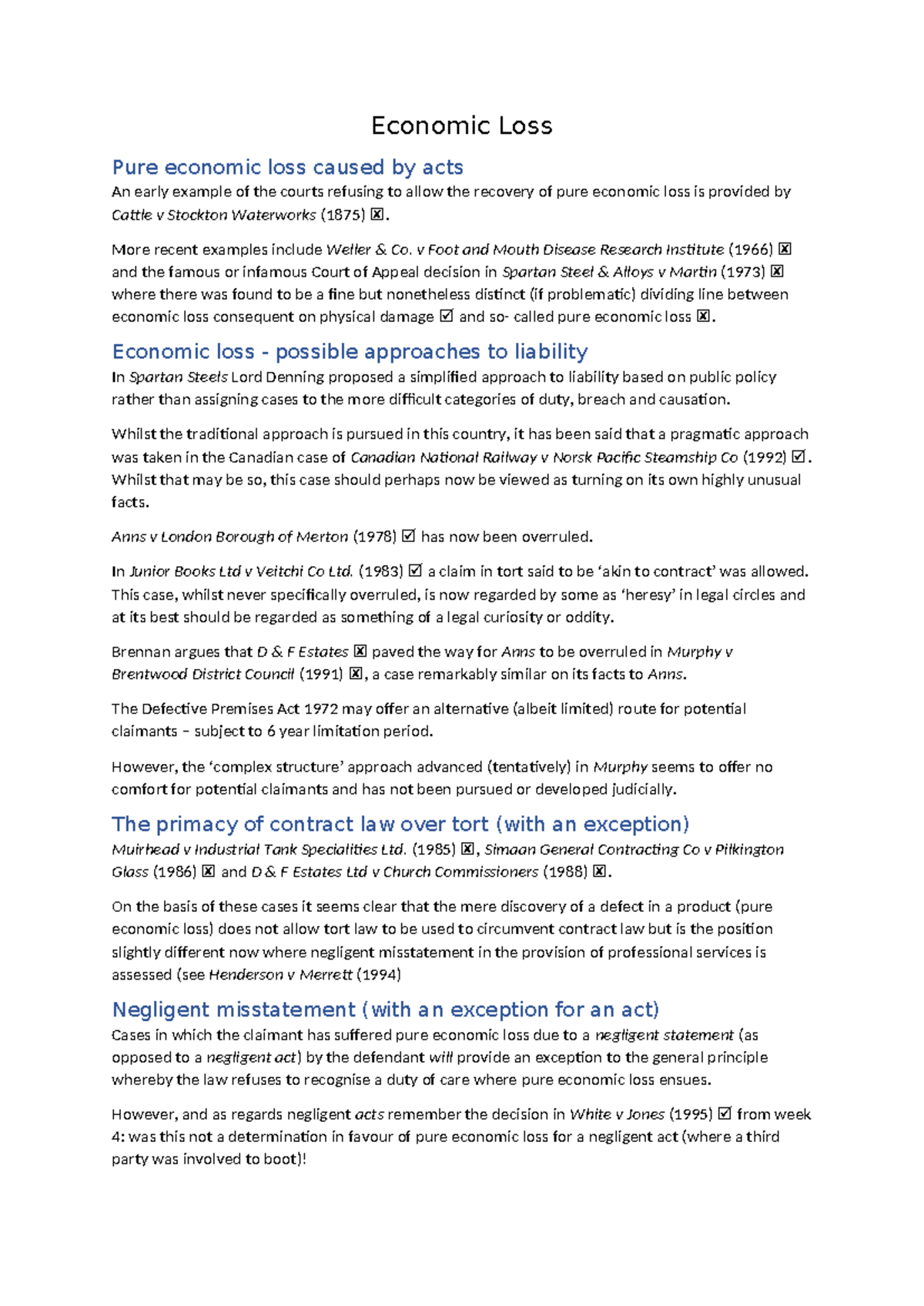 Economic Loss

Pure economic loss caused by acts

An early example of the courts refusing to allow the recovery of pure economic loss is provided by Cattle v Stockton Waterworks (1875) ☒.

More recent examples include Weller & Co. v Foot and Mouth Disease Research Institute (1966) ☒ and the famous or infamous Court of Appeal decision in Spartan Steel & Alloys v Martin (1973) ☒ where there was found to be a fine but nonetheless distinct (if problematic) dividing line between economic loss consequent on physical damage ☑ and so- called pure economic loss ☒.

Economic loss - possible approaches to liability

In Spartan Steels Lord Denning proposed a simplified approach to liability based on public policy rather than assigning cases to the more difficult categories of duty, breach and causation.

Whilst the traditional approach is pursued in this country, it has been said that a pragmatic approach was taken in the Canadian case of Canadian National Railway v Norsk Pacific Steamship Co (1992) ☑. Whilst that may be so, this case should perhaps now be viewed as turning on its own highly unusual facts.

Anns v London Borough of Merton (1978) ☑ has now been overruled.

In Junior Books Ltd v Veitchi Co Ltd. (1983) ☑ a claim in tort said to be 'akin to contract' was allowed. This case, whilst never specifically overruled, is now regarded by some as 'heresy' in legal circles and at its best should be regarded as something of a legal curiosity or oddity.

Brennan argues that D & F Estates ☒ paved the way for Anns to be overruled in Murphy v Brentwood District Council (1991) ☒, a case remarkably similar on its facts to Anns.

The Defective Premises Act 1972 may offer an alternative (albeit limited) route for potential claimants – subject to 6 year limitation period.

However, the 'complex structure' approach advanced (tentatively) in Murphy seems to offer no comfort for potential claimants and has not been pursued or developed judicially.

The primacy of contract law over tort (with an exception)

Muirhead v Industrial Tank Specialities Ltd. (1985) ☒, Simaan General Contracting Co v Pilkington Glass (1986) ☒ and D & F Estates Ltd v Church Commissioners (1988) ☒.

On the basis of these cases it seems clear that the mere discovery of a defect in a product (pure economic loss) does not allow tort law to be used to circumvent contract law but is the position slightly different now where negligent misstatement in the provision of professional services is assessed (see Henderson v Merrett (1994)

Negligent misstatement (with an exception for an act)

Cases in which the claimant has suffered pure economic loss due to a negligent statement (as opposed to a negligent act) by the defendant will provide an exception to the general principle whereby the law refuses to recognise a duty of care where pure economic loss ensues.

However, and as regards negligent acts remember the decision in White v Jones (1995) ☑ from week 4: was this not a determination in favour of pure economic loss for a negligent act (where a third party was involved to boot)!